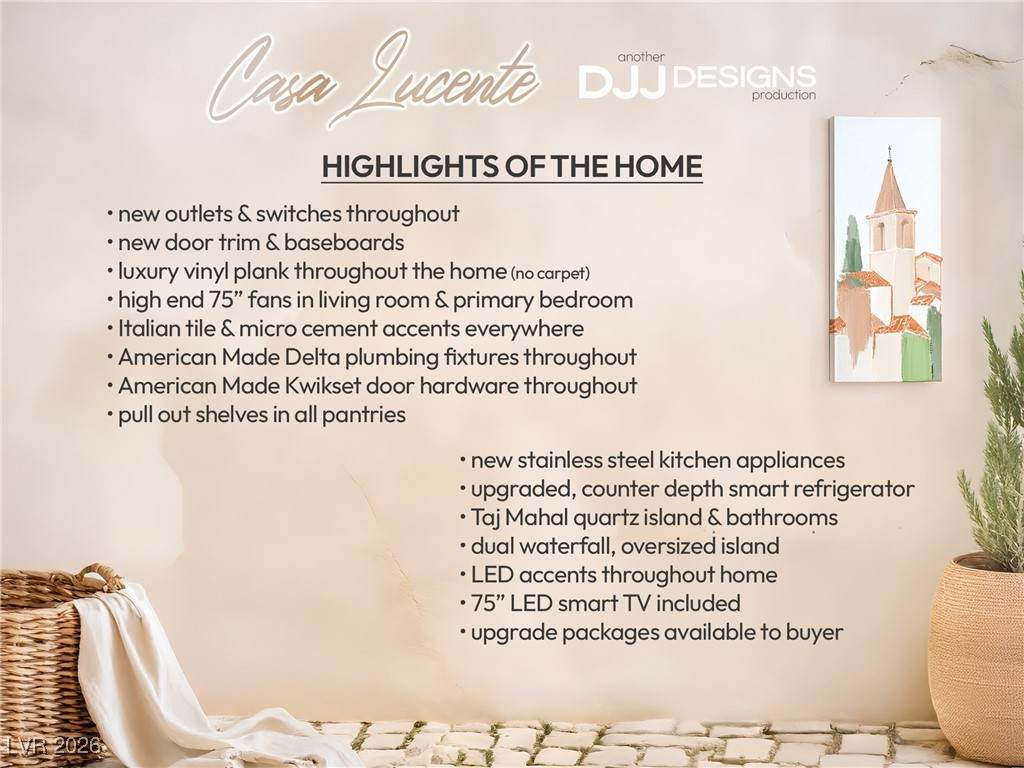 Casa Lucente

another
DJJ DESIGNS
production

HIGHLIGHTS OF THE HOME

• new outlets & switches throughout
• new door trim & baseboards
• luxury vinyl plank throughout the home (no carpet)
• high end 75" fans in living room & primary bedroom
• Italian tile & micro cement accents everywhere
• American Made Delta plumbing fixtures throughout
• American Made Kwikset door hardware throughout
• pull out shelves in all pantries

• new stainless steel kitchen appliances
• upgraded, counter depth smart refrigerator
• Taj Mahal quartz island & bathrooms
• dual waterfall, oversized island
• LED accents throughout home
• 75" LED smart TV included
• upgrade packages available to buyer

LVR 2026